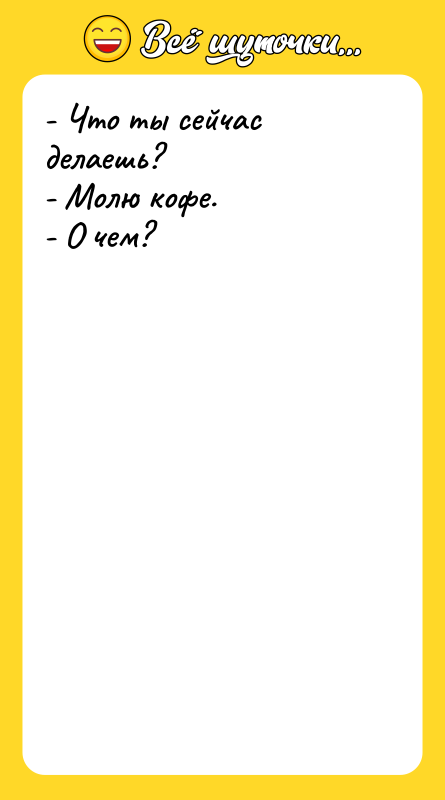 Всё шуточки...

- Что ты сейчас делаешь?
- Молю кофе.
- О чем?